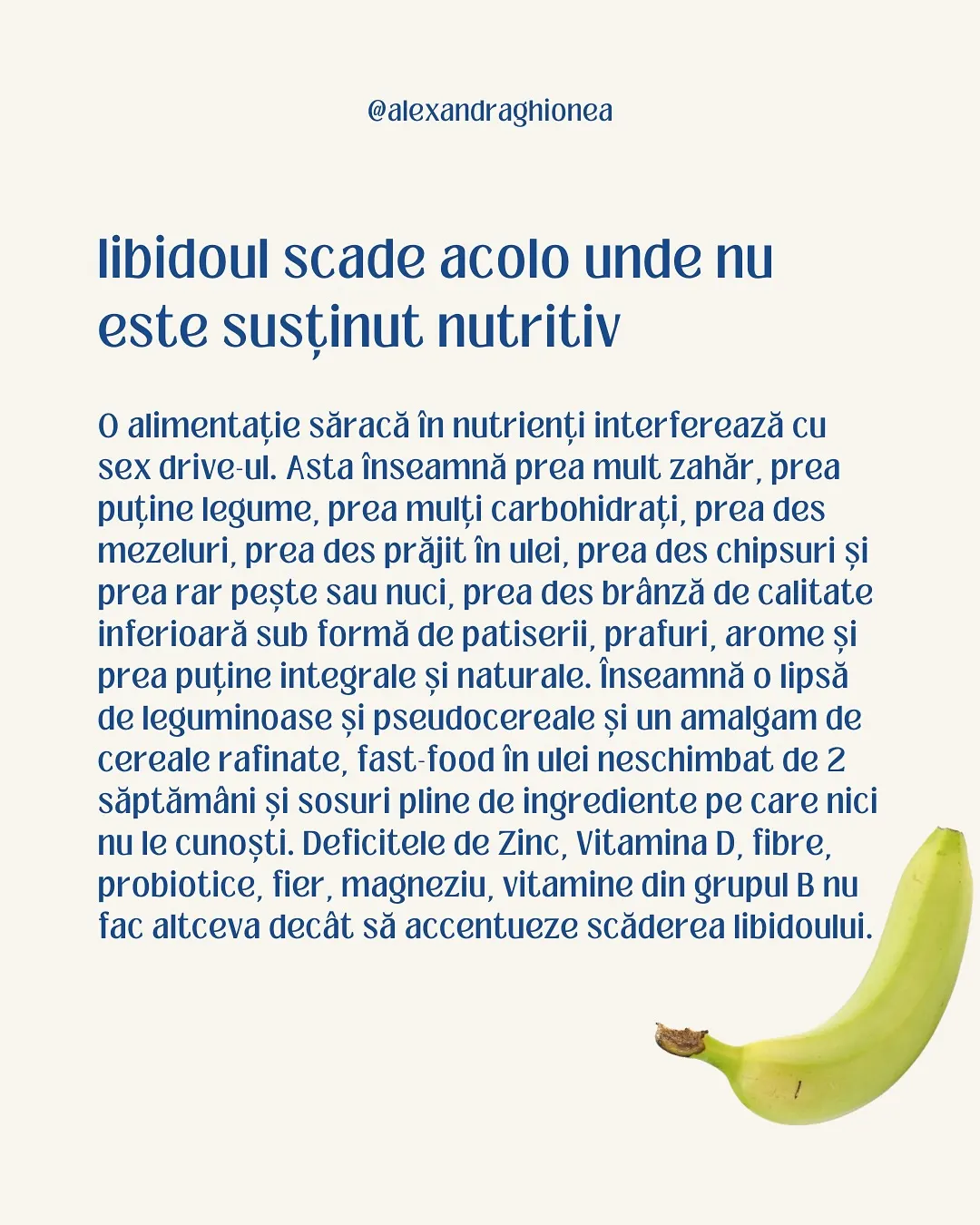 @alexandraghionea

libidoul scade acolo unde nu este susținut nutritiv

O alimentație săracă în nutrienți interferează cu sex drive-ul. Asta înseamnă prea mult zahăr, prea puține legume, prea mulți carbohidrați, prea des mezeluri, prea des prăjit în ulei, prea des chipsuri și prea rar pește sau nuci, prea des brânză de calitate inferioară sub formă de patiserii, prafuri, arome și prea puține integrale și naturale. Înseamnă o lipsă de leguminoase și pseudocereale și un amalgam de cereale rafinate, fast-food în ulei neschimbat de 2 săptămâni și sosuri pline de ingrediente pe care nici nu le cunoști. Deficitele de Zinc, Vitamina D, fibre, probiotice, fier, magneziu, vitamine din grupul B nu fac altceva decât să accentueze scăderea libidoului.